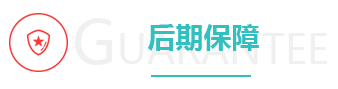 GUARANTEE
后期保障